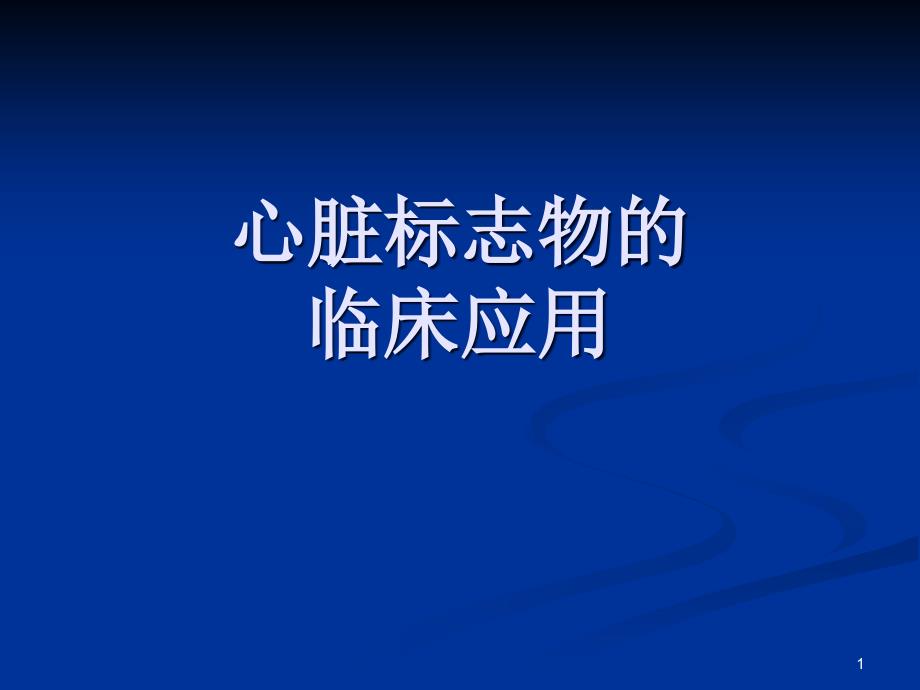 心脏标志物的
临床应用

1